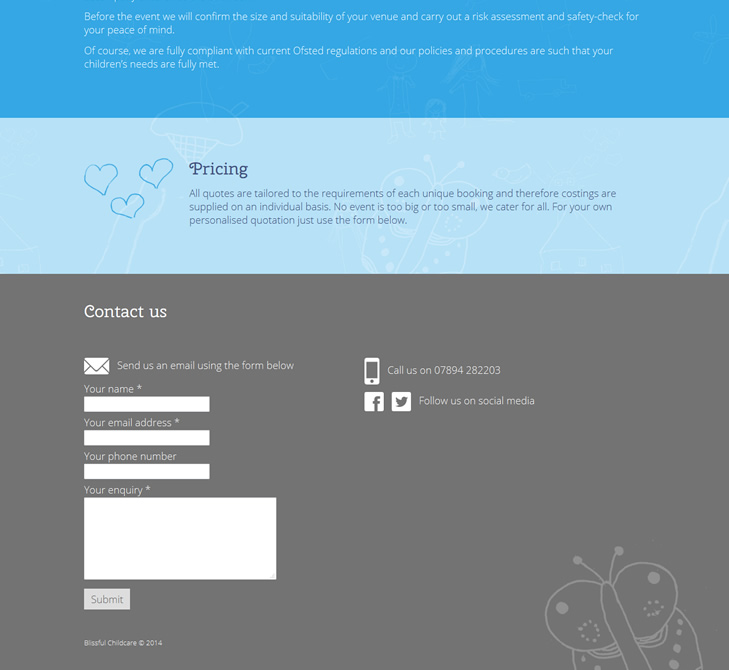 Before the event we will confirm the size and suitability of your venue and carry out a risk assessment and safety-check for your peace of mind.

Of course, we are fully compliant with current Ofsted regulations and our policies and procedures are such that your children's needs are fully met.

Pricing

All quotes are tailored to the requirements of each unique booking and therefore costings are supplied on an individual basis. No event is too big or too small, we cater for all. For your own personalised quotation just use the form below.

Contact us

Send us an email using the form below

Your name *

Your email address *

Your phone number

Your enquiry *

Submit

Call us on 07894 282203

Follow us on social media

Blissful Childcare © 2014